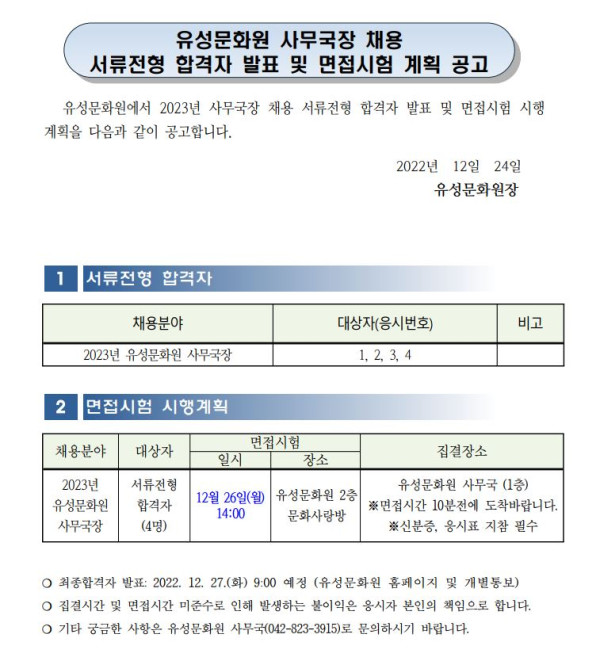 유성문화원 사무국장 채용
서류전형 합격자 발표 및 면접시험 계획 공고

유성문화원에서 2023년 사무국장 채용 서류전형 합격자 발표 및 면접시험 시행 계획을 다음과 같이 공고합니다.

2022년 12일 24일
유성문화원장

1 서류전형 합격자

| 채용분야 | 대상자(응시번호) | 비고 |
|---|---|---|
| 2023년 유성문화원 사무국장 | 1, 2, 3, 4 | |

2 면접시험 시행계획

| 채용분야 | 대상자 | 면접시험 일시 | 면접시험 장소 | 집결장소 |
|---|---|---|---|---|
| 2023년 유성문화원 사무국장 | 서류전형 합격자 (4명) | 12월 26일(월) 14:00 | 유성문화원 2층 문화사랑방 | 유성문화원 사무국 (1층) ※면접시간 10분전에 도착바랍니다. ※신분증, 응시표 지참 필수 |

○ 최종합격자 발표: 2022. 12. 27.(화) 9:00 예정 (유성문화원 홈페이지 및 개별통보)
○ 집결시간 및 면접시간 미준수로 인해 발생하는 불이익은 응시자 본인의 책임으로 합니다.
○ 기타 궁금한 사항은 유성문화원 사무국(042-823-3915)로 문의하시기 바랍니다.